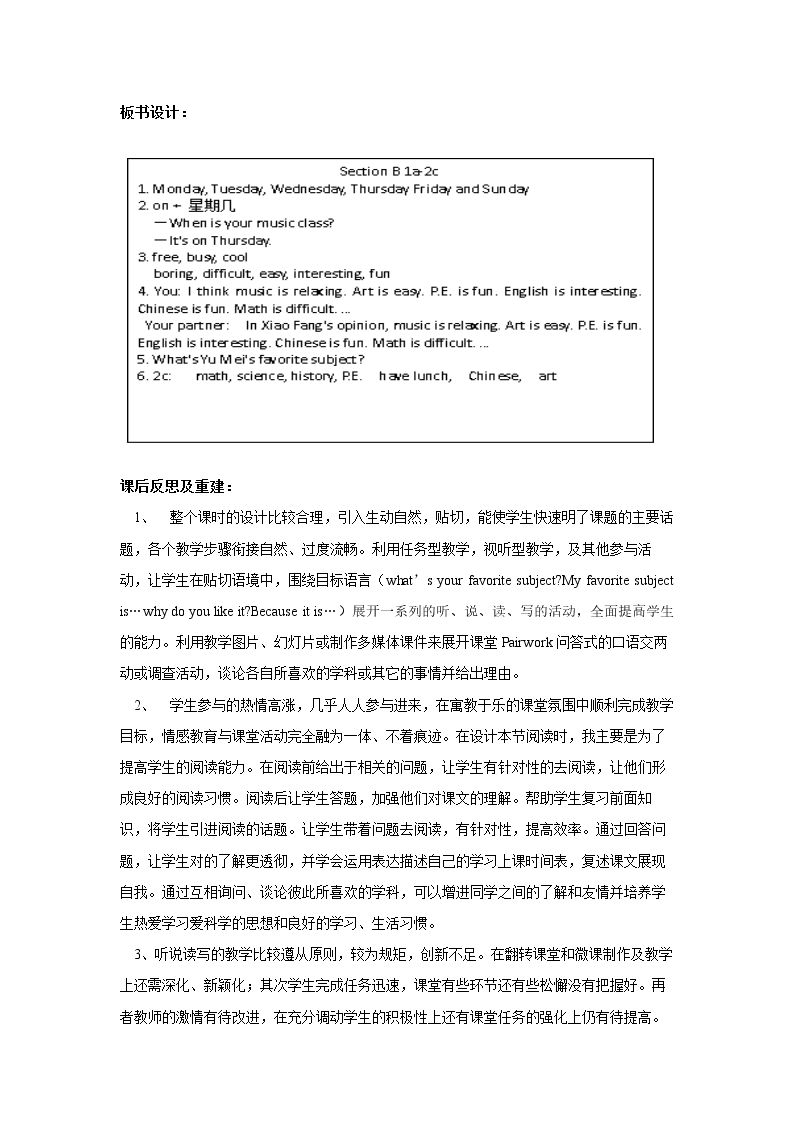 板书设计：

Section B 1a-2c
1. Monday, Tuesday, Wednesday, Thursday Friday and Sunday
2. on + 星期几
—When is your music class?
—It's on Thursday.
3. free, busy, cool
boring, difficult, easy, interesting, fun
4. You: I think music is relaxing. Art is easy. P.E. is fun. English is interesting. Chinese is fun. Math is difficult. ...
Your partner: In Xiao Fang's opinion, music is relaxing. Art is easy. P.E. is fun. English is interesting. Chinese is fun. Math is difficult. ...
5. What's Yu Mei's favorite subject?
6. 2c: math, science, history, P.E. have lunch, Chinese, art

课后反思及重建：

1、 整个课时的设计比较合理，引入生动自然，贴切，能使学生快速明了课题的主要话题，各个教学步骤衔接自然、过度流畅。利用任务型教学，视听型教学，及其他参与活动，让学生在贴切语境中，围绕目标语言（what's your favorite subject?My favorite subject is…why do you like it?Because it is…）展开一系列的听、说、读、写的活动，全面提高学生的能力。利用教学图片、幻灯片或制作多媒体课件来展开课堂Pairwork问答式的口语交两动或调查活动，谈论各自所喜欢的学科或其它的事情并给出理由。

2、 学生参与的热情高涨，几乎人人参与进来，在寓教于乐的课堂氛围中顺利完成教学目标，情感教育与课堂活动完全融为一体、不着痕迹。在设计本节阅读时，我主要是为了提高学生的阅读能力。在阅读前给出于相关的问题，让学生有针对性的去阅读，让他们形成良好的阅读习惯。阅读后让学生答题，加强他们对课文的理解。帮助学生复习前面知识，将学生引进阅读的话题。让学生带着问题去阅读，有针对性，提高效率。通过回答问题，让学生对的了解更透彻，并学会运用表达描述自己的学习上课时间表，复述课文展现自我。通过互相询问、谈论彼此所喜欢的学科，可以增进同学之间的了解和友情并培养学生热爱学习爱科学的思想和良好的学习、生活习惯。

3、听说读写的教学比较遵从原则，较为规矩，创新不足。在翻转课堂和微课制作及教学上还需深化、新颖化；其次学生完成任务迅速，课堂有些环节还有些松懈没有把握好。再者教师的激情有待改进，在充分调动学生的积极性上还有课堂任务的强化上仍有待提高。